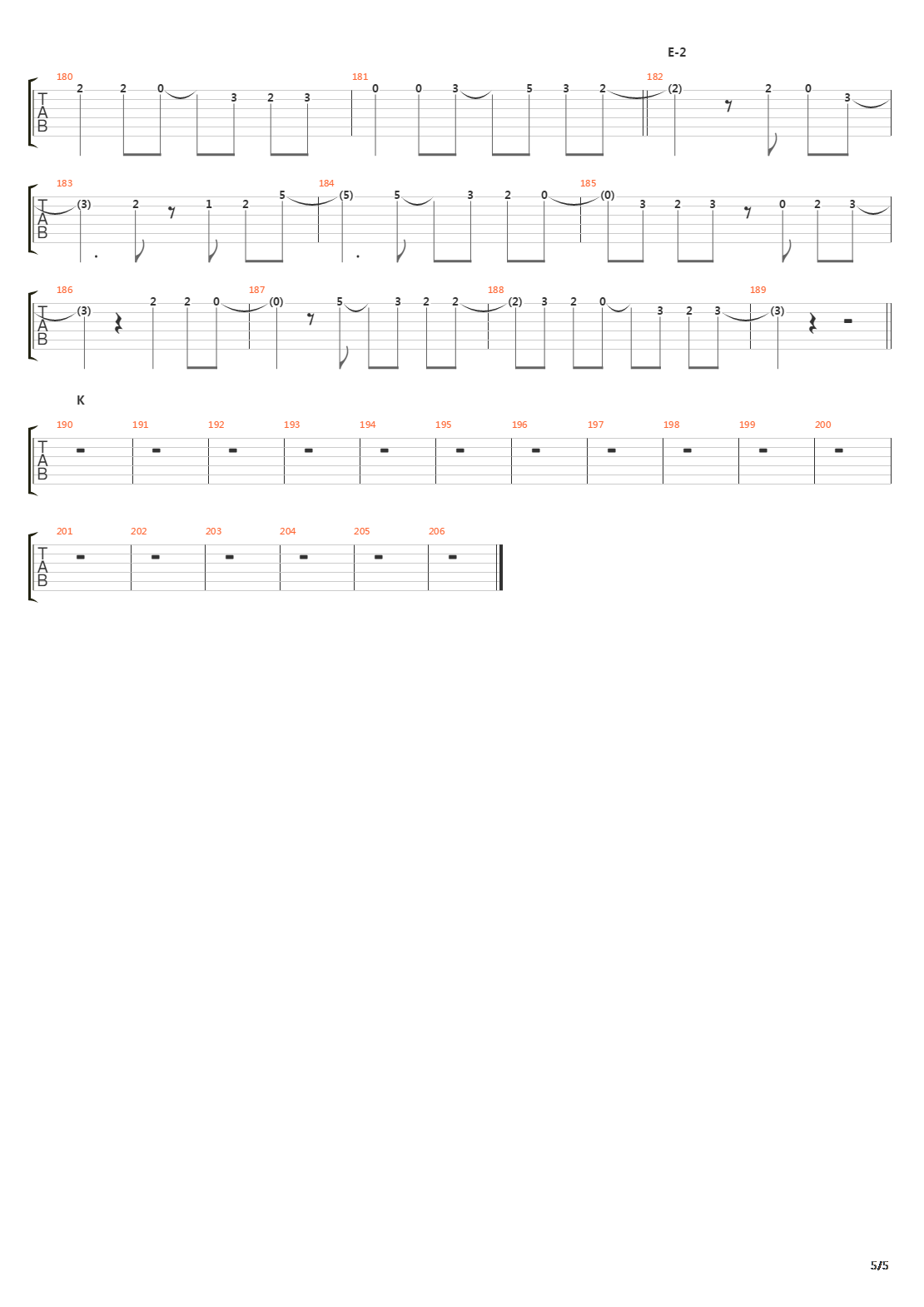 E-2

180 181 182
T A B
2 2 0 3 2 3 0 0 3 5 3 2 (2) 2 0 3

183 184 185
T A B
(3) 2 1 2 5 (5) 5 3 2 0 (0) 3 2 3 0 2 3

186 187 188 189
T A B
(3) 2 2 0 (0) 5 3 2 2 (2) 3 2 0 3 2 3 (3)

K

190 191 192 193 194 195 196 197 198 199 200
T A B

201 202 203 204 205 206
T A B

5/5